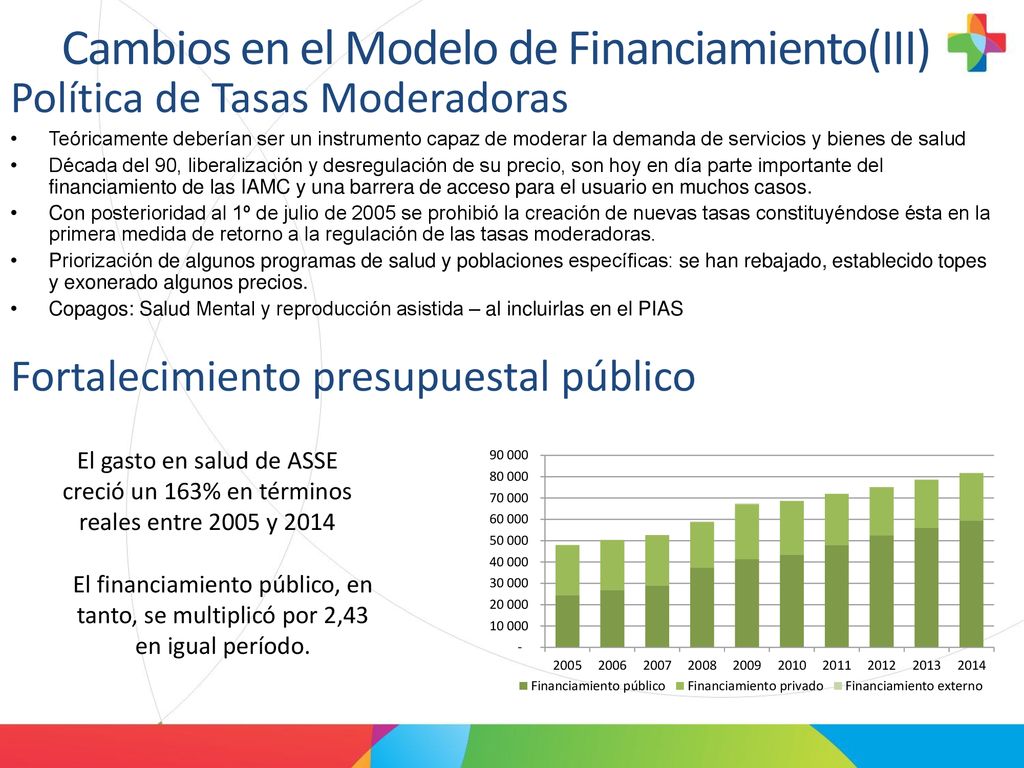 Cambios en el Modelo de Financiamiento(III)

Política de Tasas Moderadoras

• Teóricamente deberían ser un instrumento capaz de moderar la demanda de servicios y bienes de salud
• Década del 90, liberalización y desregulación de su precio, son hoy en día parte importante del financiamiento de las IAMC y una barrera de acceso para el usuario en muchos casos.
• Con posterioridad al 1º de julio de 2005 se prohibió la creación de nuevas tasas constituyéndose ésta en la primera medida de retorno a la regulación de las tasas moderadoras.
• Priorización de algunos programas de salud y poblaciones específicas: se han rebajado, establecido topes y exonerado algunos precios.
• Copagos: Salud Mental y reproducción asistida – al incluirlas en el PIAS

Fortalecimiento presupuestal público

El gasto en salud de ASSE creció un 163% en términos reales entre 2005 y 2014

El financiamiento público, en tanto, se multiplicó por 2,43 en igual período.

90 000
80 000
70 000
60 000
50 000
40 000
30 000
20 000
10 000
-
2005 2006 2007 2008 2009 2010 2011 2012 2013 2014
Financiamiento público Financiamiento privado Financiamiento externo